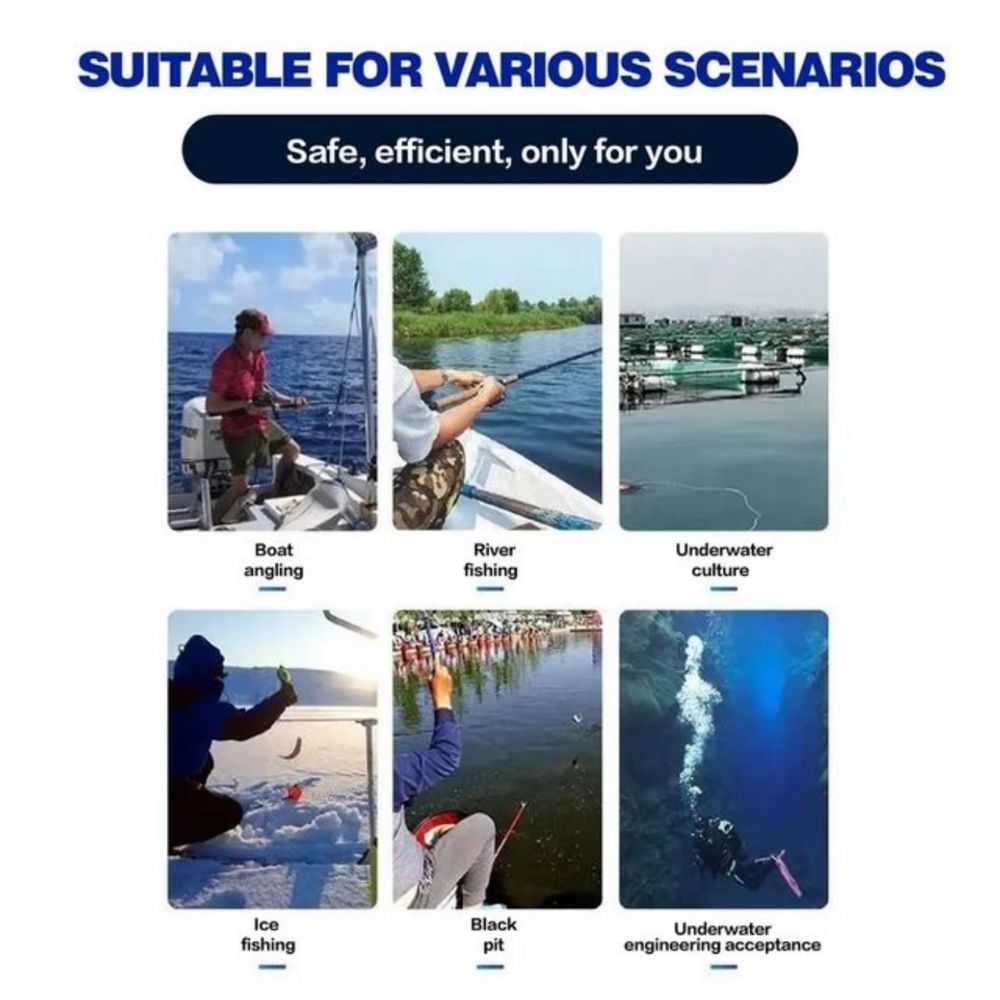 SUITABLE FOR VARIOUS SCENARIOS

Safe, efficient, only for you

Boat angling

River fishing

Underwater culture

Ice fishing

Black pit

Underwater engineering acceptance